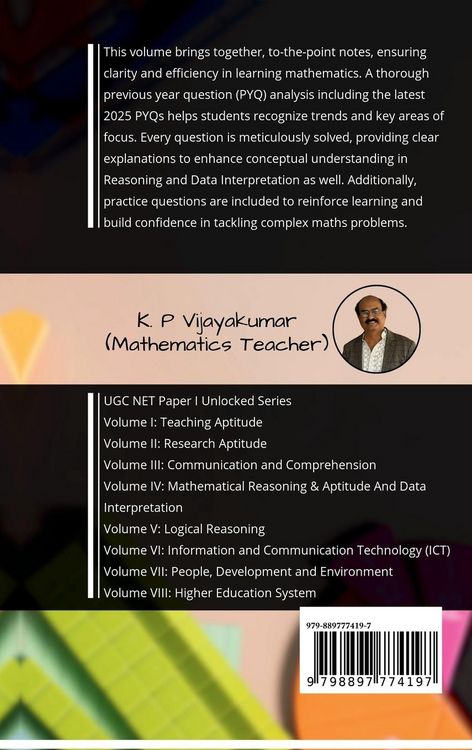 This volume brings together, to-the-point notes, ensuring clarity and efficiency in learning mathematics. A thorough previous year question (PYQ) analysis including the latest 2025 PYQs helps students recognize trends and key areas of focus. Every question is meticulously solved, providing clear explanations to enhance conceptual understanding in Reasoning and Data Interpretation as well. Additionally, practice questions are included to reinforce learning and build confidence in tackling complex maths problems.

K. P Vijayakumar
(Mathematics Teacher)

UGC NET Paper I Unlocked Series
Volume I: Teaching Aptitude
Volume II: Research Aptitude
Volume III: Communication and Comprehension
Volume IV: Mathematical Reasoning & Aptitude And Data Interpretation
Volume V: Logical Reasoning
Volume VI: Information and Communication Technology (ICT)
Volume VII: People, Development and Environment
Volume VIII: Higher Education System

979-889777419-7

9 798897 774197